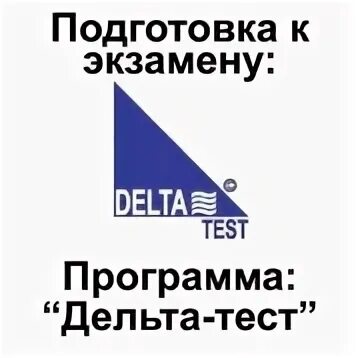 Подготовка к экзамену:

DELTA ©
TEST

Программа: “Дельта-тест”